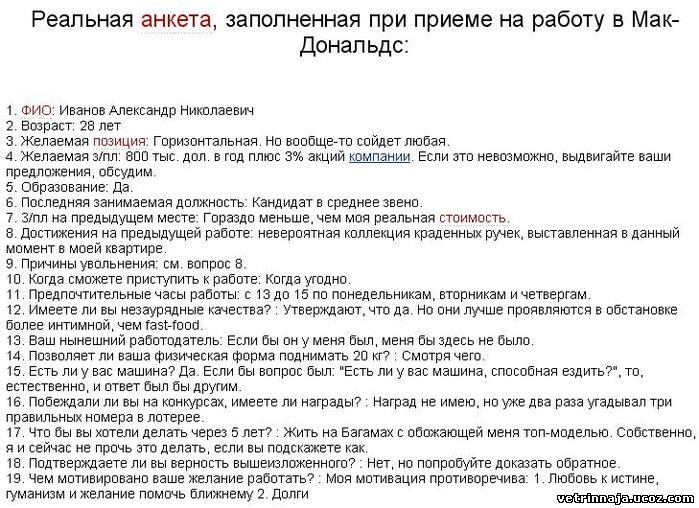 Реальная анкета, заполненная при приеме на работу в Мак-Дональдс:

1. ФИО: Иванов Александр Николаевич
2. Возраст: 28 лет
3. Желаемая позиция: Горизонтальная. Но вообще-то сойдет любая.
4. Желаемая з/пл: 800 тыс. дол. в год плюс 3% акций компании. Если это невозможно, выдвигайте ваши предложения, обсудим.
5. Образование: Да.
6. Последняя занимаемая должность: Кандидат в среднее звено.
7. З/пл на предыдущем месте: Гораздо меньше, чем моя реальная стоимость.
8. Достижения на предыдущей работе: невероятная коллекция краденных ручек, выставленная в данный момент в моей квартире.
9. Причины увольнения: см. вопрос 8.
10. Когда сможете приступить к работе: Когда угодно.
11. Предпочтительные часы работы: с 13 до 15 по понедельникам, вторникам и четвергам.
12. Имеете ли вы незаурядные качества? : Утверждают, что да. Но они лучше проявляются в обстановке более интимной, чем fast-food.
13. Ваш нынешний работодатель: Если бы он у меня был, меня бы здесь не было.
14. Позволяет ли ваша физическая форма поднимать 20 кг? : Смотря чего.
15. Есть ли у вас машина? Да. Если бы вопрос был: "Есть ли у вас машина, способная ездить?", то, естественно, и ответ был бы другим.
16. Побеждали ли вы на конкурсах, имеете ли награды? : Наград не имею, но уже два раза угадывал три правильных номера в лотерее.
17. Что бы вы хотели делать через 5 лет? : Жить на Багамах с обожающей меня топ-моделью. Собственно, я и сейчас не прочь это делать, если вы подскажете как.
18. Подтверждаете ли вы верность вышеизложенного? : Нет, но попробуйте доказать обратное.
19. Чем мотивировано ваше желание работать? : Моя мотивация противоречива: 1. Любовь к истине, гуманизм и желание помочь ближнему 2. Долги

vetrinnaja.ucoz.com